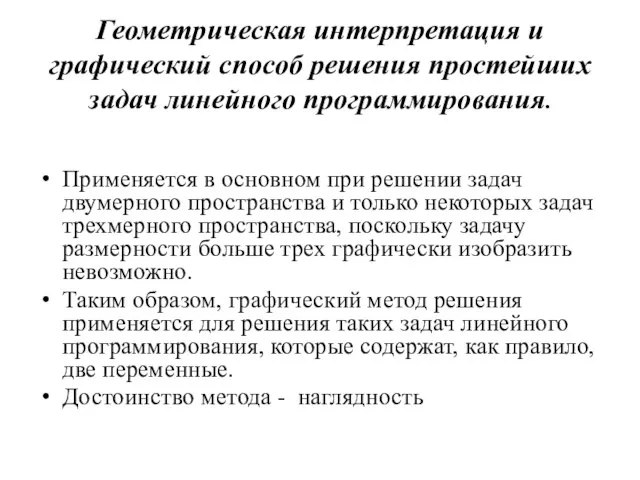 Геометрическая интерпретация и графический способ решения простейших задач линейного программирования.

• Применяется в основном при решении задач двумерного пространства и только некоторых задач трехмерного пространства, поскольку задачу размерности больше трех графически изобразить невозможно.

• Таким образом, графический метод решения применяется для решения таких задач линейного программирования, которые содержат, как правило, две переменные.

• Достоинство метода - наглядность